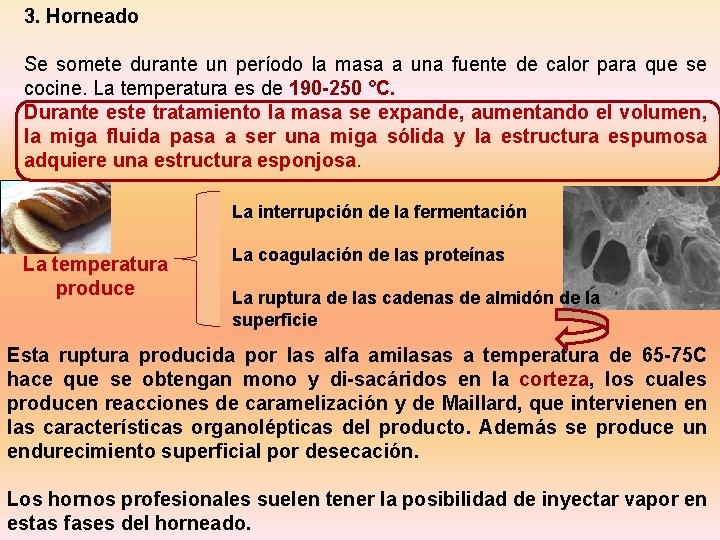 3. Horneado

Se somete durante un período la masa a una fuente de calor para que se cocine. La temperatura es de 190-250 °C.

Durante este tratamiento la masa se expande, aumentando el volumen, la miga fluida pasa a ser una miga sólida y la estructura espumosa adquiere una estructura esponjosa.

La temperatura produce

La interrupción de la fermentación

La coagulación de las proteínas

La ruptura de las cadenas de almidón de la superficie

Esta ruptura producida por las alfa amilasas a temperatura de 65-75C hace que se obtengan mono y di-sacáridos en la corteza, los cuales producen reacciones de caramelización y de Maillard, que intervienen en las características organolépticas del producto. Además se produce un endurecimiento superficial por desecación.

Los hornos profesionales suelen tener la posibilidad de inyectar vapor en estas fases del horneado.